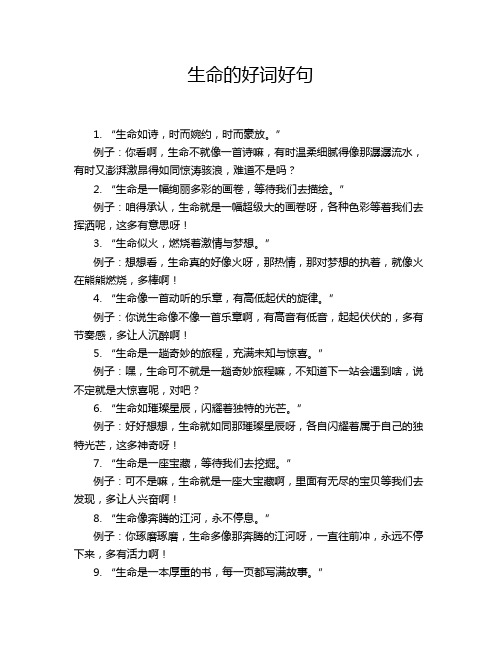 生命的好词好句

1. “生命如诗，时而婉约，时而豪放。”

例子：你看啊，生命不就像一首诗嘛，有时温柔细腻得像那潺潺流水，有时又澎湃激昂得如同惊涛骇浪，难道不是吗？

2. “生命是一幅绚丽多彩的画卷，等待我们去描绘。”

例子：咱得承认，生命就是一幅超级大的画卷呀，各种色彩等着我们去挥洒呢，这多有意思呀！

3. “生命似火，燃烧着激情与梦想。”

例子：想想看，生命真的好像火呀，那热情，那对梦想的执着，就像火在熊熊燃烧，多棒啊！

4. “生命像一首动听的乐章，有高低起伏的旋律。”

例子：你说生命像不像一首乐章啊，有高音有低音，起起伏伏的，多有节奏感，多让人沉醉啊！

5. “生命是一趟奇妙的旅程，充满未知与惊喜。”

例子：嘿，生命可不就是一趟奇妙旅程嘛，不知道下一站会遇到啥，说不定就是大惊喜呢，对吧？

6. “生命如璀璨星辰，闪耀着独特的光芒。”

例子：好好想想，生命就如同那璀璨星辰呀，各自闪耀着属于自己的独特光芒，这多神奇呀！

7. “生命是一座宝藏，等待我们去挖掘。”

例子：可不是嘛，生命就是一座大宝藏啊，里面有无尽的宝贝等我们去发现，多让人兴奋啊！

8. “生命像奔腾的江河，永不停息。”

例子：你琢磨琢磨，生命多像那奔腾的江河呀，一直往前冲，永远不停下来，多有活力啊！

9. “生命是一本厚重的书，每一页都写满故事。”